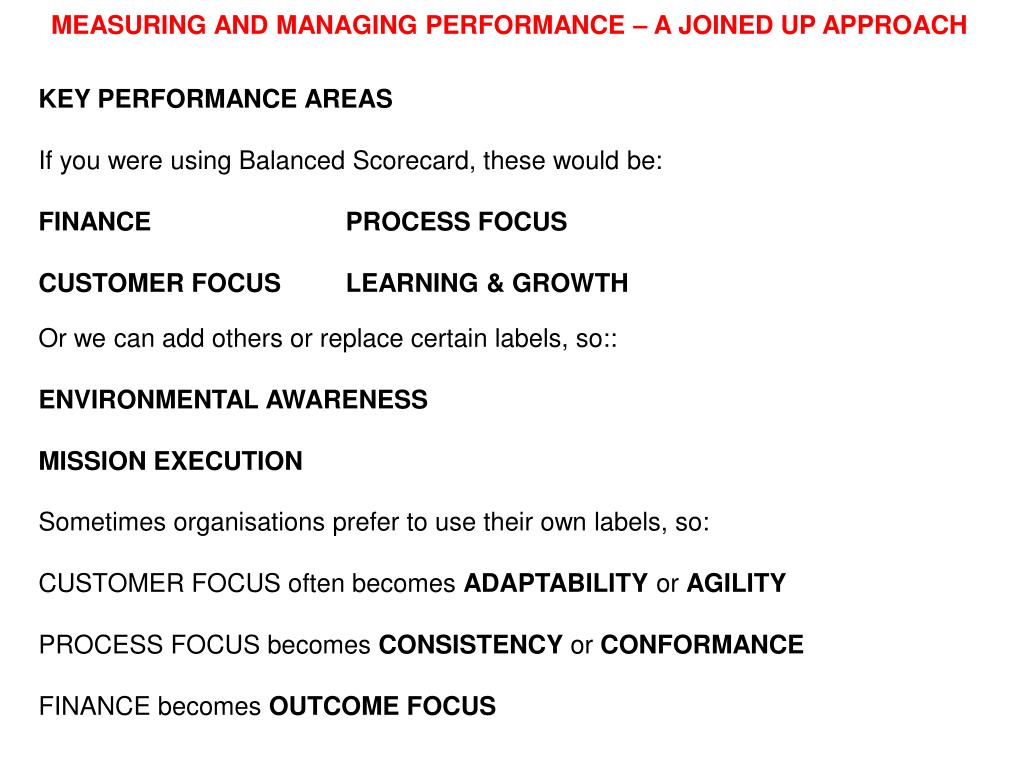 MEASURING AND MANAGING PERFORMANCE – A JOINED UP APPROACH

KEY PERFORMANCE AREAS

If you were using Balanced Scorecard, these would be:

FINANCE PROCESS FOCUS

CUSTOMER FOCUS LEARNING & GROWTH

Or we can add others or replace certain labels, so::

ENVIRONMENTAL AWARENESS

MISSION EXECUTION

Sometimes organisations prefer to use their own labels, so:

CUSTOMER FOCUS often becomes ADAPTABILITY or AGILITY

PROCESS FOCUS becomes CONSISTENCY or CONFORMANCE

FINANCE becomes OUTCOME FOCUS